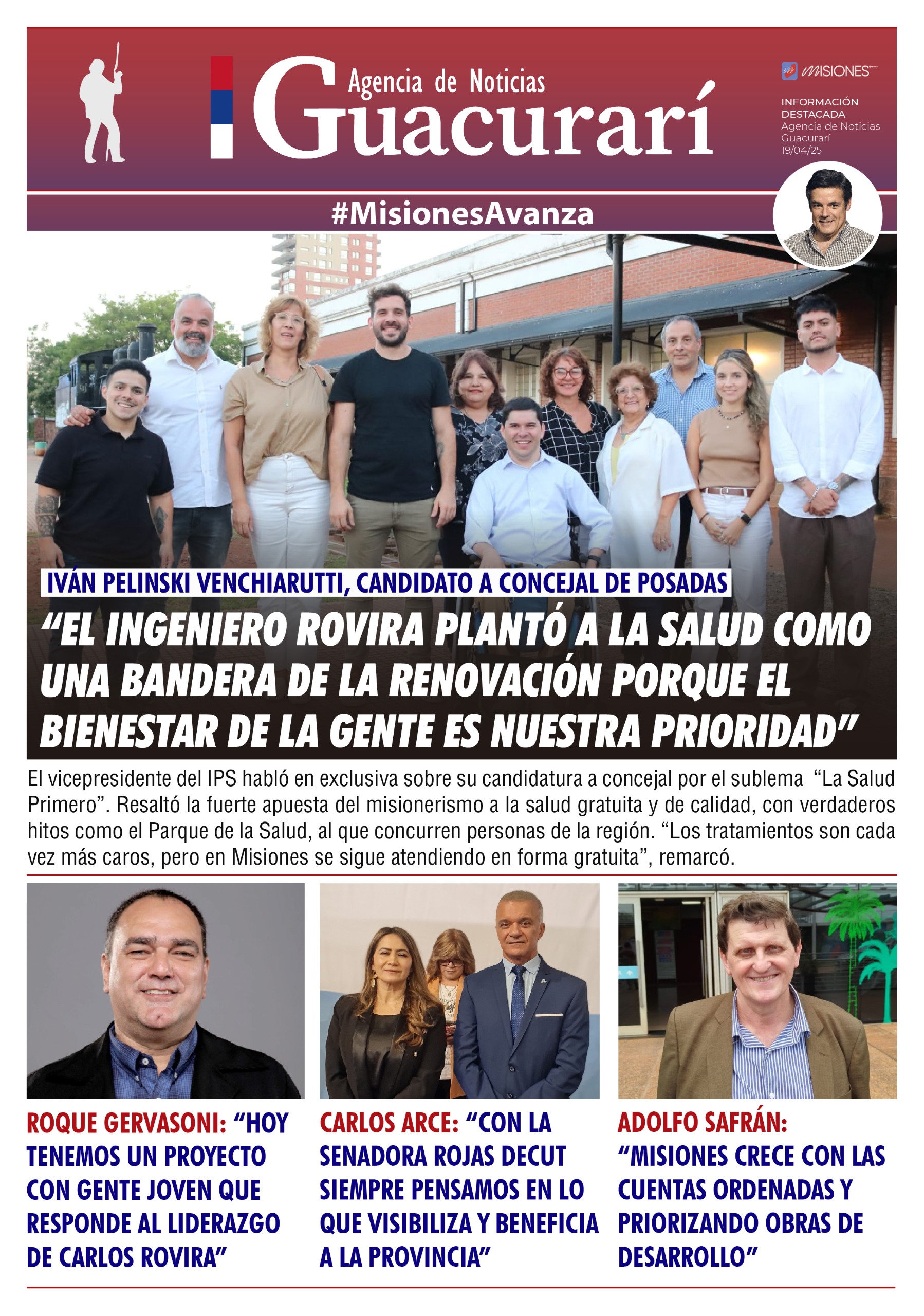 Agencia de Noticias
Guacurarí

MISIONES

INFORMACIÓN DESTACADA
Agencia de Noticias Guacurarí
19/04/25

#MisionesAvanza

IVÁN PELINSKI VENCHIARUTTI, CANDIDATO A CONCEJAL DE POSADAS

“EL INGENIERO ROVIRA PLANTÓ A LA SALUD COMO UNA BANDERA DE LA RENOVACIÓN PORQUE EL BIENESTAR DE LA GENTE ES NUESTRA PRIORIDAD”

El vicepresidente del IPS habló en exclusiva sobre su candidatura a concejal por el sublema “La Salud Primero”. Resaltó la fuerte apuesta del misionerismo a la salud gratuita y de calidad, con verdaderos hitos como el Parque de la Salud, al que concurren personas de la región. “Los tratamientos son cada vez más caros, pero en Misiones se sigue atendiendo en forma gratuita”, remarcó.

ROQUE GERVASONI: “HOY TENEMOS UN PROYECTO CON GENTE JOVEN QUE RESPONDE AL LIDERAZGO DE CARLOS ROVIRA”

CARLOS ARCE: “CON LA SENADORA ROJAS DECUT SIEMPRE PENSAMOS EN LO QUE VISIBILIZA Y BENEFICIA A LA PROVINCIA”

ADOLFO SAFRÁN: “MISIONES CRECE CON LAS CUENTAS ORDENADAS Y PRIORIZANDO OBRAS DE DESARROLLO”